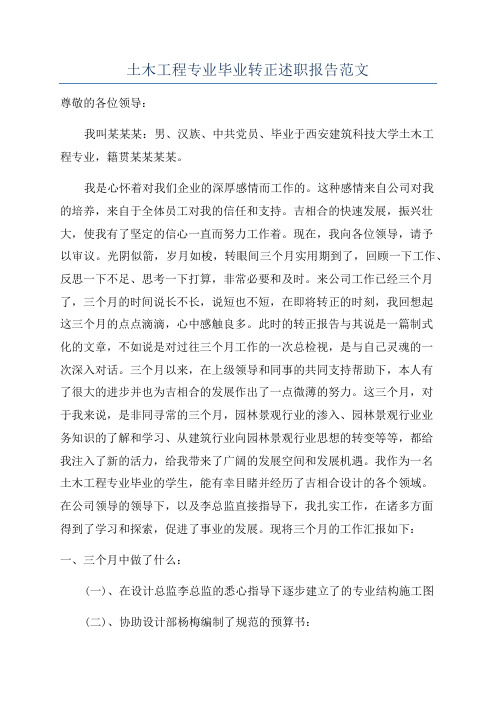 土木工程专业毕业转正述职报告范文

尊敬的各位领导：

我叫某某某：男、汉族、中共党员、毕业于西安建筑科技大学土木工程专业，籍贯某某某某。

我是心怀着对我们企业的深厚感情而工作的。这种感情来自公司对我的培养，来自于全体员工对我的信任和支持。吉相合的快速发展，振兴壮大，使我有了坚定的信心一直而努力工作着。现在，我向各位领导，请予以审议。光阴似箭，岁月如梭，转眼间三个月实用期到了，回顾一下工作、反思一下不足、思考一下打算，非常必要和及时。来公司工作已经三个月了，三个月的时间说长不长，说短也不短，在即将转正的时刻，我回想起这三个月的点点滴滴，心中感触良多。此时的转正报告与其说是一篇制式化的文章，不如说是对过往三个月工作的一次总检视，是与自己灵魂的一次深入对话。三个月以来，在上级领导和同事的共同支持帮助下，本人有了很大的进步并也为吉相合的发展作出了一点微薄的努力。这三个月，对于我来说，是非同寻常的三个月，园林景观行业的渗入、园林景观行业业务知识的了解和学习、从建筑行业向园林景观行业思想的转变等等，都给我注入了新的活力，给我带来了广阔的发展空间和发展机遇。我作为一名土木工程专业毕业的学生，能有幸目睹并经历了吉相合设计的各个领域。在公司领导的领导下，以及李总监直接指导下，我扎实工作，在诸多方面得到了学习和探索，促进了事业的发展。现将三个月的工作汇报如下：

一、三个月中做了什么：

(一)、在设计总监李总监的悉心指导下逐步建立了的专业结构施工图

(二)、协助设计部杨梅编制了规范的预算书：